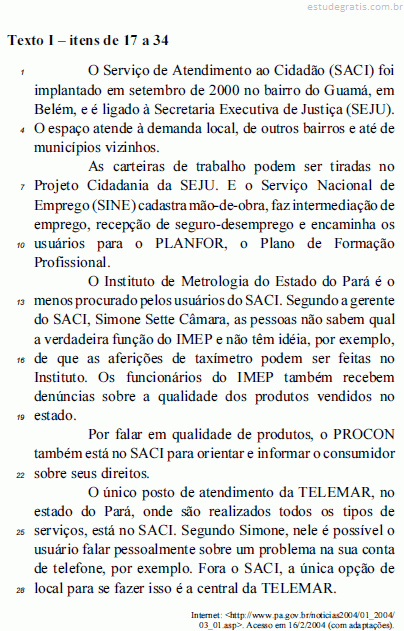 estudegratis.com.br

Texto I – itens de 17 a 34

1 O Serviço de Atendimento ao Cidadão (SACI) foi implantado em setembro de 2000 no bairro do Guamá, em Belém, e é ligado à Secretaria Executiva de Justiça (SEJU).
4 O espaço atende à demanda local, de outros bairros e até de municípios vizinhos.

As carteiras de trabalho podem ser tiradas no
7 Projeto Cidadania da SEJU. E o Serviço Nacional de Emprego (SINE) cadastra mão-de-obra, faz intermediação de emprego, recepção de seguro-desemprego e encaminha os
10 usuários para o PLANFOR, o Plano de Formação Profissional.

O Instituto de Metrologia do Estado do Pará é o
13 menos procurado pelos usuários do SACI. Segundo a gerente do SACI, Simone Sette Câmara, as pessoas não sabem qual a verdadeira função do IMEP e não têm idéia, por exemplo,
16 de que as aferições de taxímetro podem ser feitas no Instituto. Os funcionários do IMEP também recebem denúncias sobre a qualidade dos produtos vendidos no
19 estado.

Por falar em qualidade de produtos, o PROCON também está no SACI para orientar e informar o consumidor
22 sobre seus direitos.

O único posto de atendimento da TELEMAR, no estado do Pará, onde são realizados todos os tipos de
25 serviços, está no SACI. Segundo Simone, nele é possível o usuário falar pessoalmente sobre um problema na sua conta de telefone, por exemplo. Fora o SACI, a única opção de
28 local para se fazer isso é a central da TELEMAR.

Internet: <http://www.pa.gov.br/noticias2004/01_2004/03_01.asp>. Acesso em 16/2/2004 (com adaptações).